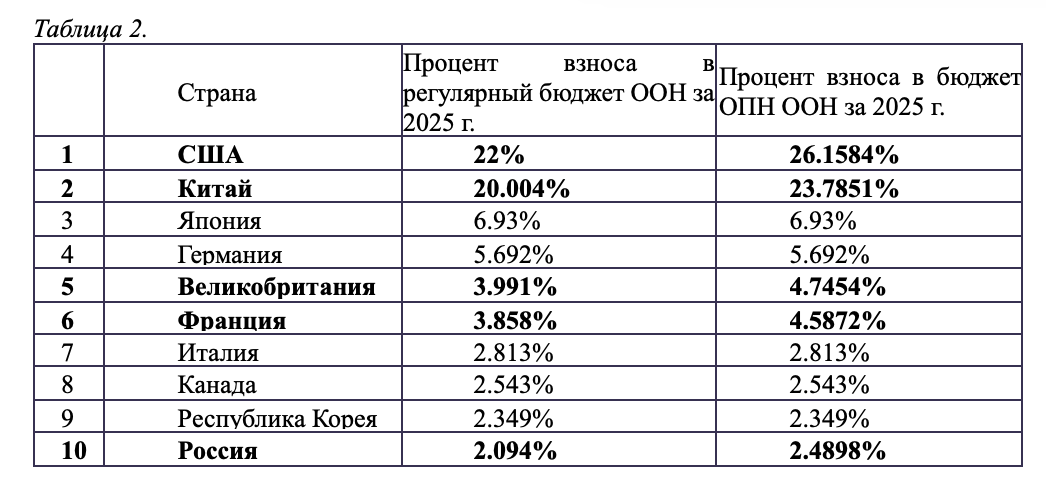 Таблица 2.

| | Страна | Процент взноса в регулярный бюджет ООН за 2025 г. | Процент взноса в бюджет ОПН ООН за 2025 г. |
|---|---|---|---|
| 1 | США | 22% | 26.1584% |
| 2 | Китай | 20.004% | 23.7851% |
| 3 | Япония | 6.93% | 6.93% |
| 4 | Германия | 5.692% | 5.692% |
| 5 | Великобритания | 3.991% | 4.7454% |
| 6 | Франция | 3.858% | 4.5872% |
| 7 | Италия | 2.813% | 2.813% |
| 8 | Канада | 2.543% | 2.543% |
| 9 | Республика Корея | 2.349% | 2.349% |
| 10 | Россия | 2.094% | 2.4898% |